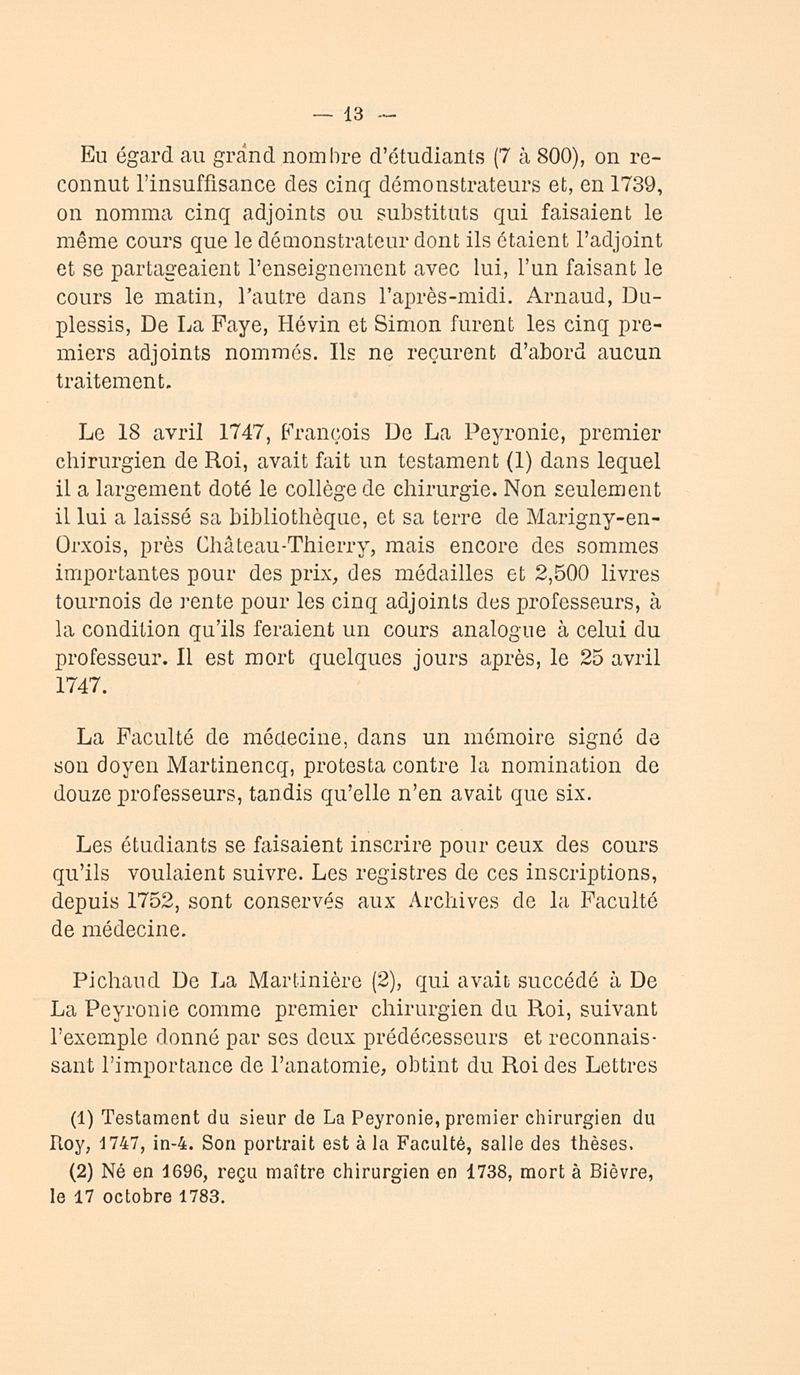 — 13 —

Eu égard au grand nombre d'étudiants (7 à 800), on reconnut l'insuffisance des cinq démonstrateurs et, en 1739, on nomma cinq adjoints ou substituts qui faisaient le même cours que le démonstrateur dont ils étaient l'adjoint et se partageaient l'enseignement avec lui, l'un faisant le cours le matin, l'autre dans l'après-midi. Arnaud, Duplessis, De La Faye, Hévin et Simon furent les cinq premiers adjoints nommés. Ils ne reçurent d'abord aucun traitement.

Le 18 avril 1747, François De La Peyronie, premier chirurgien de Roi, avait fait un testament (1) dans lequel il a largement doté le collège de chirurgie. Non seulement il lui a laissé sa bibliothèque, et sa terre de Marigny-en-Orxois, près Château-Thierry, mais encore des sommes importantes pour des prix, des médailles et 2,500 livres tournois de rente pour les cinq adjoints des professeurs, à la condition qu'ils feraient un cours analogue à celui du professeur. Il est mort quelques jours après, le 25 avril 1747.

La Faculté de médecine, dans un mémoire signé de son doyen Martinencq, protesta contre la nomination de douze professeurs, tandis qu'elle n'en avait que six.

Les étudiants se faisaient inscrire pour ceux des cours qu'ils voulaient suivre. Les registres de ces inscriptions, depuis 1752, sont conservés aux Archives de la Faculté de médecine.

Pichaud De La Martinière (2), qui avait succédé à De La Peyronie comme premier chirurgien du Roi, suivant l'exemple donné par ses deux prédécesseurs et reconnaissant l'importance de l'anatomie, obtint du Roi des Lettres

(1) Testament du sieur de La Peyronie, premier chirurgien du Roy, 1747, in-4. Son portrait est à la Faculté, salle des thèses.

(2) Né en 1696, reçu maître chirurgien en 1738, mort à Bièvre, le 17 octobre 1783.